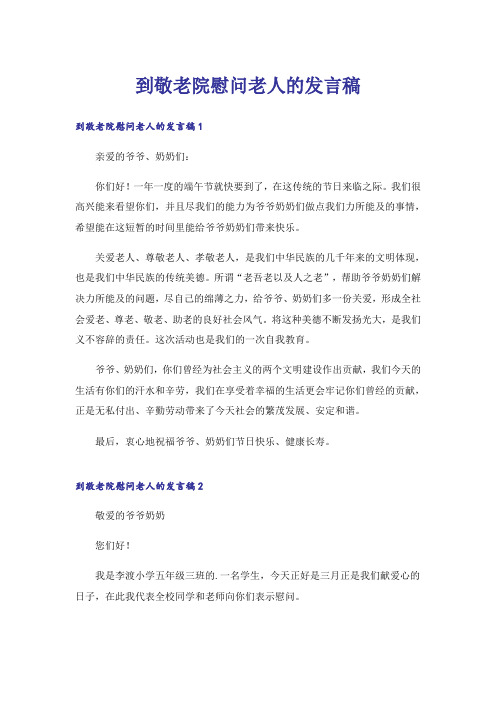 到敬老院慰问老人的发言稿

到敬老院慰问老人的发言稿1

亲爱的爷爷、奶奶们：

你们好！一年一度的端午节就快要到了，在这传统的节日来临之际。我们很高兴能来看望你们，并且尽我们的能力为爷爷奶奶们做点我们力所能及的事情，希望能在这短暂的时间里能给爷爷奶奶们带来快乐。

关爱老人、尊敬老人、孝敬老人，是我们中华民族的几千年来的文明体现，也是我们中华民族的传统美德。所谓“老吾老以及人之老”，帮助爷爷奶奶们解决力所能及的问题，尽自己的绵薄之力，给爷爷、奶奶们多一份关爱，形成全社会爱老、尊老、敬老、助老的良好社会风气。将这种美德不断发扬光大，是我们义不容辞的责任。这次活动也是我们的一次自我教育。

爷爷、奶奶们，你们曾经为社会主义的两个文明建设作出贡献，我们今天的生活有你们的汗水和辛劳，我们在享受着幸福的生活更会牢记你们曾经的贡献，正是无私付出、辛勤劳动带来了今天社会的繁茂发展、安定和谐。

最后，衷心地祝福爷爷、奶奶们节日快乐、健康长寿。

到敬老院慰问老人的发言稿2

敬爱的爷爷奶奶

您们好！

我是李渡小学五年级三班的.一名学生，今天正好是三月正是我们献爱心的日子，在此我代表全校同学和老师向你们表示慰问。